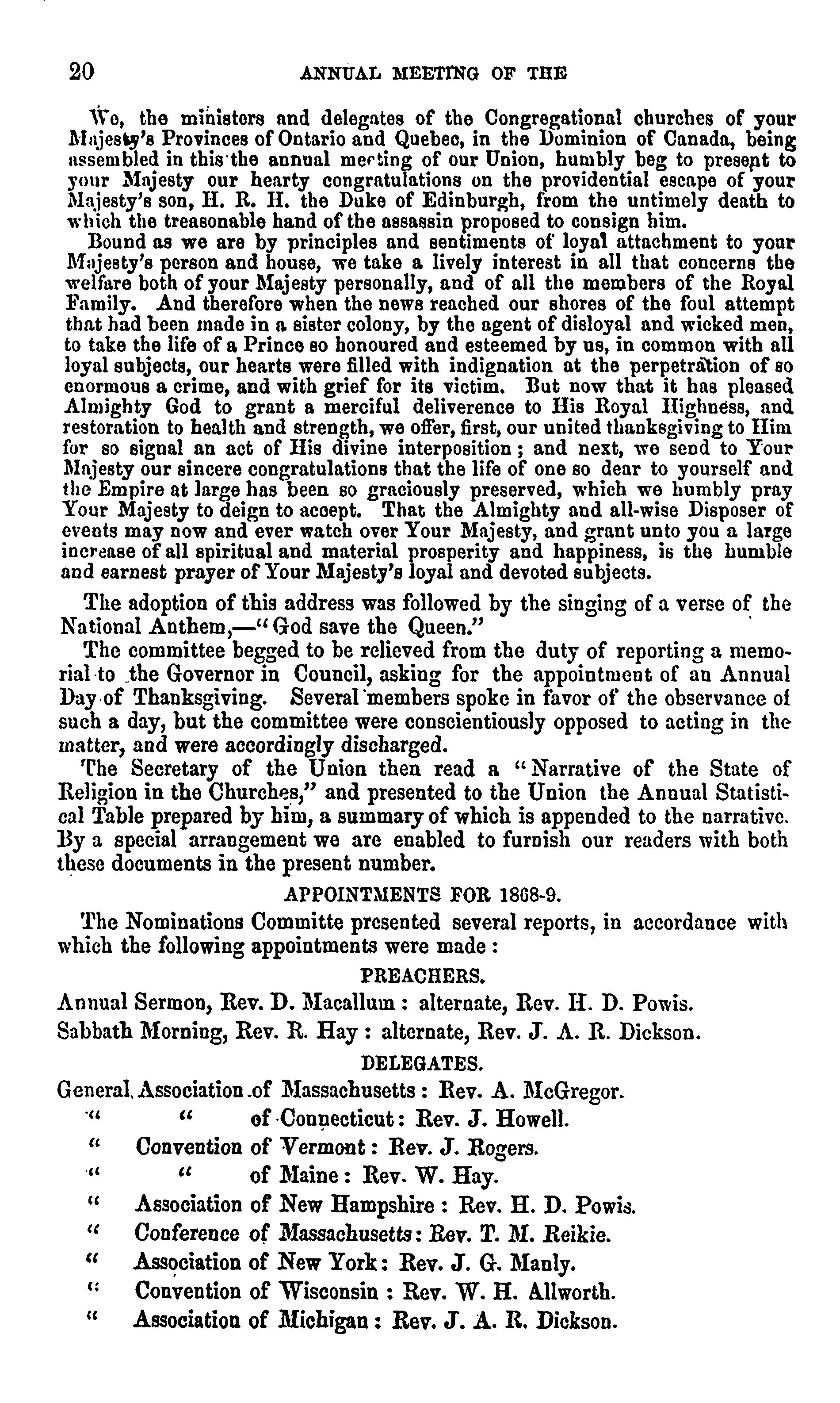 20 ANNUAL MEETING OF THE

We, the ministers and delegates of the Congregational churches of your Majesty's Provinces of Ontario and Quebec, in the Dominion of Canada, being assembled in this the annual meeting of our Union, humbly beg to present to your Majesty our hearty congratulations on the providential escape of your Majesty's son, H. R. H. the Duke of Edinburgh, from the untimely death to which the treasonable hand of the assassin proposed to consign him.

Bound as we are by principles and sentiments of loyal attachment to your Majesty's person and house, we take a lively interest in all that concerns the welfare both of your Majesty personally, and of all the members of the Royal Family. And therefore when the news reached our shores of the foul attempt that had been made in a sister colony, by the agent of disloyal and wicked men, to take the life of a Prince so honoured and esteemed by us, in common with all loyal subjects, our hearts were filled with indignation at the perpetration of so enormous a crime, and with grief for its victim. But now that it has pleased Almighty God to grant a merciful deliverence to His Royal Highness, and restoration to health and strength, we offer, first, our united thanksgiving to Him for so signal an act of His divine interposition; and next, we send to Your Majesty our sincere congratulations that the life of one so dear to yourself and the Empire at large has been so graciously preserved, which we humbly pray Your Majesty to deign to accept. That the Almighty and all-wise Disposer of events may now and ever watch over Your Majesty, and grant unto you a large increase of all spiritual and material prosperity and happiness, is the humble and earnest prayer of Your Majesty's loyal and devoted subjects.

The adoption of this address was followed by the singing of a verse of the National Anthem,—"God save the Queen."

The committee begged to be relieved from the duty of reporting a memorial to the Governor in Council, asking for the appointment of an Annual Day of Thanksgiving. Several members spoke in favor of the observance of such a day, but the committee were conscientiously opposed to acting in the matter, and were accordingly discharged.

The Secretary of the Union then read a "Narrative of the State of Religion in the Churches," and presented to the Union the Annual Statistical Table prepared by him, a summary of which is appended to the narrative. By a special arrangement we are enabled to furnish our readers with both these documents in the present number.

APPOINTMENTS FOR 1868-9.

The Nominations Committe presented several reports, in accordance with which the following appointments were made:

PREACHERS.

Annual Sermon, Rev. D. Macallum: alternate, Rev. H. D. Powis.

Sabbath Morning, Rev. R. Hay: alternate, Rev. J. A. R. Dickson.

DELEGATES.

General Association of Massachusetts: Rev. A. McGregor.
" " of Connecticut: Rev. J. Howell.
" Convention of Vermont: Rev. J. Rogers.
" " of Maine: Rev. W. Hay.
" Association of New Hampshire: Rev. H. D. Powis.
" Conference of Massachusetts: Rev. T. M. Reikie.
" Association of New York: Rev. J. G. Manly.
" Convention of Wisconsin: Rev. W. H. Allworth.
" Association of Michigan: Rev. J. A. R. Dickson.